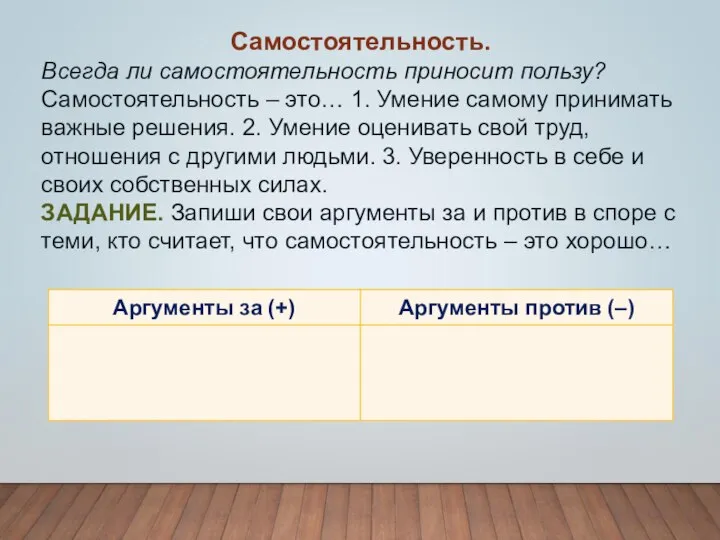 Самостоятельность.
Всегда ли самостоятельность приносит пользу?
Самостоятельность – это… 1. Умение самому принимать важные решения. 2. Умение оценивать свой труд, отношения с другими людьми. 3. Уверенность в себе и своих собственных силах.
ЗАДАНИЕ. Запиши свои аргументы за и против в споре с теми, кто считает, что самостоятельность – это хорошо…

| Аргументы за (+) | Аргументы против (–) |
|---|---|
| | |